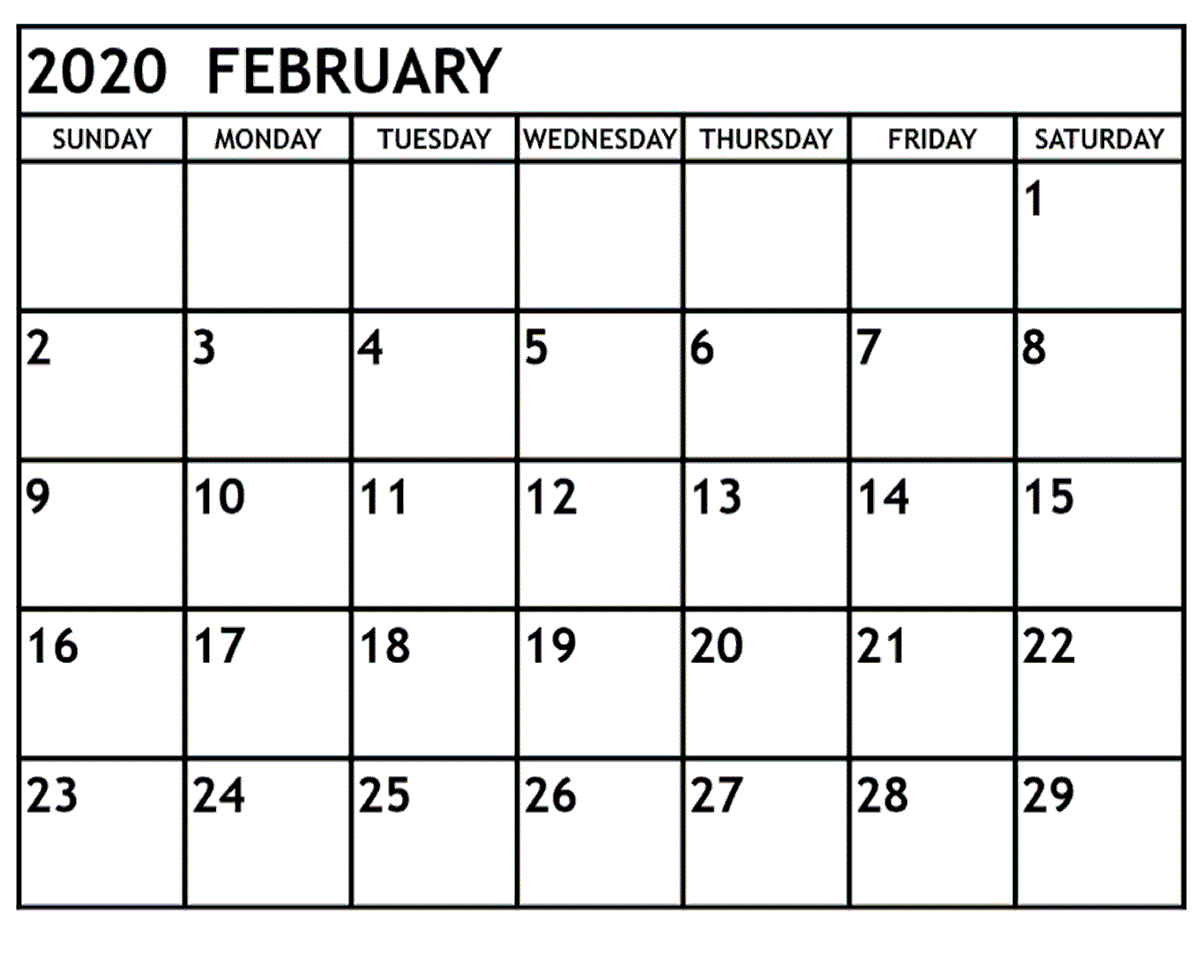 2020 FEBRUARY

| SUNDAY | MONDAY | TUESDAY | WEDNESDAY | THURSDAY | FRIDAY | SATURDAY |
|---|---|---|---|---|---|---|
| | | | | | | 1 |
| 2 | 3 | 4 | 5 | 6 | 7 | 8 |
| 9 | 10 | 11 | 12 | 13 | 14 | 15 |
| 16 | 17 | 18 | 19 | 20 | 21 | 22 |
| 23 | 24 | 25 | 26 | 27 | 28 | 29 |